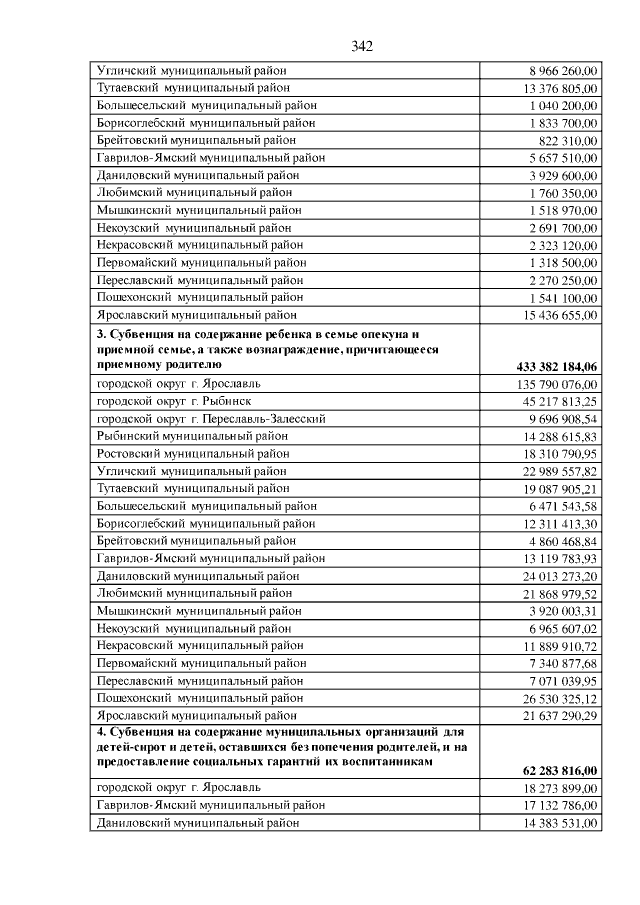 342

| | |
|---|---|
| Угличский муниципальный район | 8 966 260,00 |
| Тутаевский муниципальный район | 13 376 805,00 |
| Большесельский муниципальный район | 1 040 200,00 |
| Борисоглебский муниципальный район | 1 833 700,00 |
| Брейтовский муниципальный район | 822 310,00 |
| Гаврилов-Ямский муниципальный район | 5 657 510,00 |
| Даниловский муниципальный район | 3 929 600,00 |
| Любимский муниципальный район | 1 760 350,00 |
| Мышкинский муниципальный район | 1 518 970,00 |
| Некоузский муниципальный район | 2 691 700,00 |
| Некрасовский муниципальный район | 2 323 120,00 |
| Первомайский муниципальный район | 1 318 500,00 |
| Переславский муниципальный район | 2 270 250,00 |
| Пошехонский муниципальный район | 1 541 100,00 |
| Ярославский муниципальный район | 15 436 655,00 |
| **3. Субвенция на содержание ребенка в семье опекуна и приемной семье, а также вознаграждение, причитающееся приемному родителю** | **433 382 184,06** |
| городской округ г. Ярославль | 135 790 076,00 |
| городской округ г. Рыбинск | 45 217 813,25 |
| городской округ г. Переславль-Залесский | 9 696 908,54 |
| Рыбинский муниципальный район | 14 288 615,83 |
| Ростовский муниципальный район | 18 310 790,95 |
| Угличский муниципальный район | 22 989 557,82 |
| Тутаевский муниципальный район | 19 087 905,21 |
| Большесельский муниципальный район | 6 471 543,58 |
| Борисоглебский муниципальный район | 12 311 413,30 |
| Брейтовский муниципальный район | 4 860 468,84 |
| Гаврилов-Ямский муниципальный район | 13 119 783,93 |
| Даниловский муниципальный район | 24 013 273,20 |
| Любимский муниципальный район | 21 868 979,52 |
| Мышкинский муниципальный район | 3 920 003,31 |
| Некоузский муниципальный район | 6 965 607,02 |
| Некрасовский муниципальный район | 11 889 910,72 |
| Первомайский муниципальный район | 7 340 877,68 |
| Переславский муниципальный район | 7 071 039,95 |
| Пошехонский муниципальный район | 26 530 325,12 |
| Ярославский муниципальный район | 21 637 290,29 |
| **4. Субвенция на содержание муниципальных организаций для детей-сирот и детей, оставшихся без попечения родителей, и на предоставление социальных гарантий их воспитанникам** | **62 283 816,00** |
| городской округ г. Ярославль | 18 273 899,00 |
| Гаврилов-Ямский муниципальный район | 17 132 786,00 |
| Даниловский муниципальный район | 14 383 531,00 |